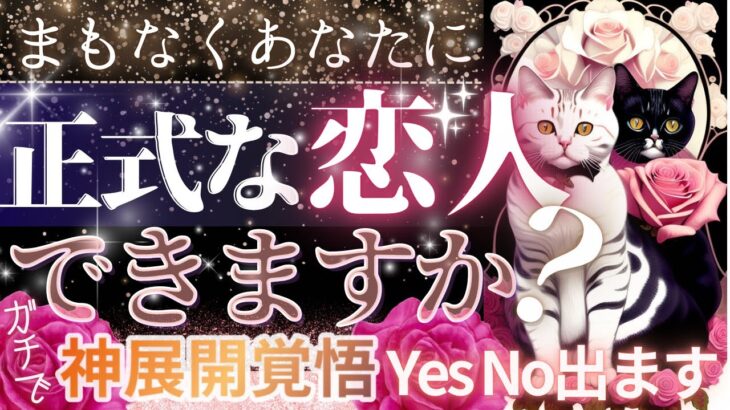 まもなくあなたに
正式な恋人
できますか？
ガチで
神展開覚悟 Yes No出ます